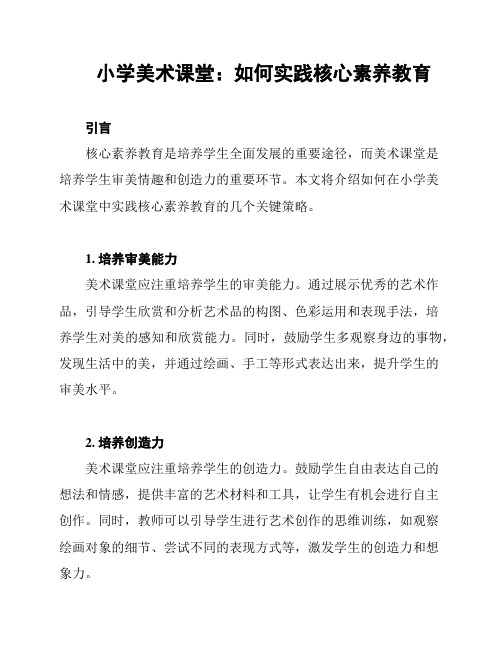 小学美术课堂：如何实践核心素养教育

引言

核心素养教育是培养学生全面发展的重要途径，而美术课堂是培养学生审美情趣和创造力的重要环节。本文将介绍如何在小学美术课堂中实践核心素养教育的几个关键策略。

1. 培养审美能力

美术课堂应注重培养学生的审美能力。通过展示优秀的艺术作品，引导学生欣赏和分析艺术品的构图、色彩运用和表现手法，培养学生对美的感知和欣赏能力。同时，鼓励学生多观察身边的事物，发现生活中的美，并通过绘画、手工等形式表达出来，提升学生的审美水平。

2. 培养创造力

美术课堂应注重培养学生的创造力。鼓励学生自由表达自己的想法和情感，提供丰富的艺术材料和工具，让学生有机会进行自主创作。同时，教师可以引导学生进行艺术创作的思维训练，如观察绘画对象的细节、尝试不同的表现方式等，激发学生的创造力和想象力。